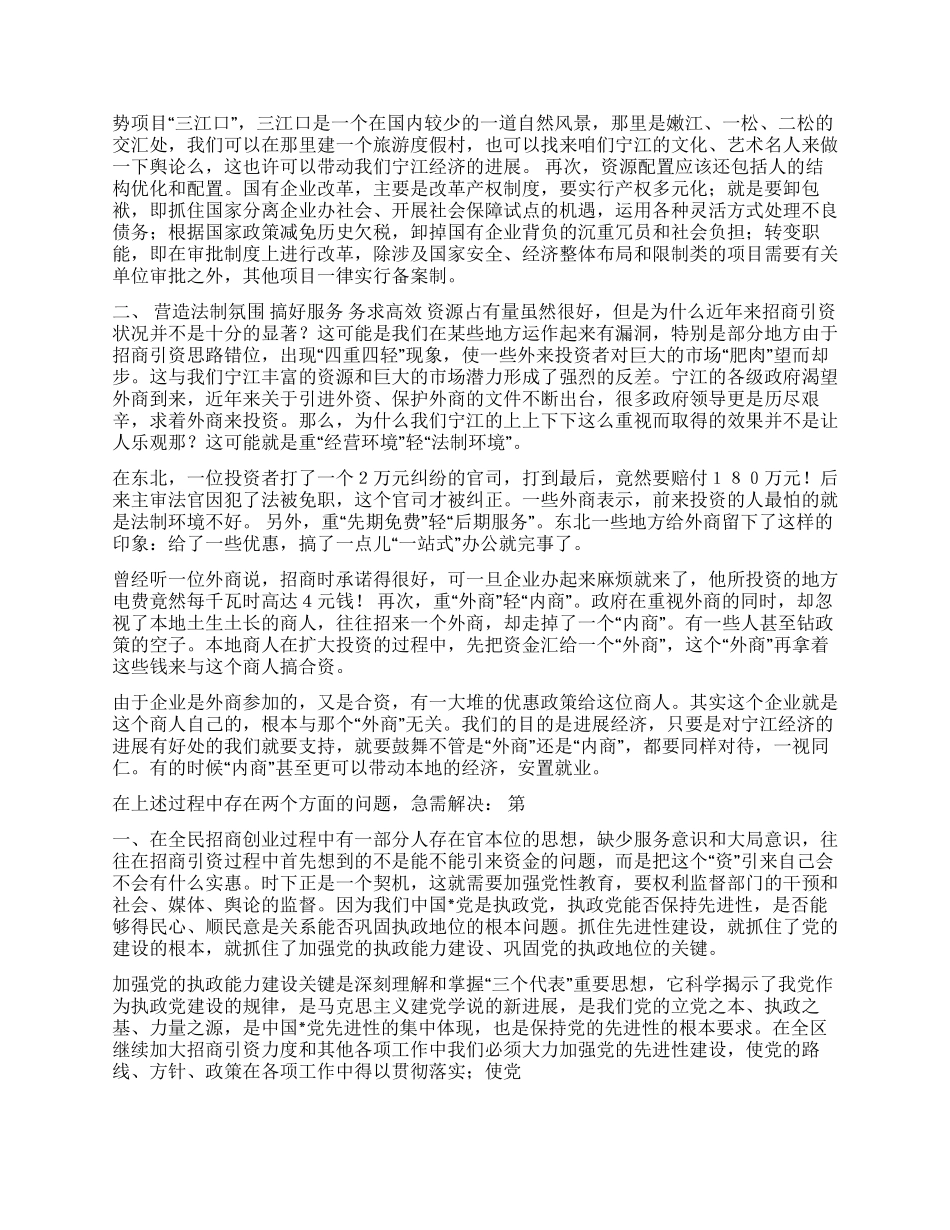 势项目“三江口”，三江口是一个在国内较少的一道自然风景，那里是嫩江、一松、二松的交汇处，我们可以在那里建一个旅游度假村，也可以找来咱们宁江的文化、艺术名人来做一下舆论么，这也许可以带动我们宁江经济的进展。 再次，资源配置应该还包括人的结构优化和配置。国有企业改革，主要是改革产权制度，要实行产权多元化；就是要卸包袱，即抓住国家分离企业办社会、开展社会保障试点的机遇，运用各种灵活方式处理不良债务；根据国家政策减免历史欠税，卸掉国有企业背负的沉重冗员和社会负担；转变职能，即在审批制度上进行改革，除涉及国家安全、经济整体布局和限制类的项目需要有关单位审批之外，其他项目一律实行备案制。

二、 营造法制氛围 搞好服务 务求高效 资源占有量虽然很好，但是为什么近年来招商引资状况并不是十分的显著？这可能是我们在某些地方运作起来有漏洞，特别是部分地方由于招商引资思路错位，出现“四重四轻”现象，使一些外来投资者对巨大的市场“肥肉”望而却步。这与我们宁江丰富的资源和巨大的市场潜力形成了强烈的反差。宁江的各级政府渴望外商到来，近年来关于引进外资、保护外商的文件不断出台，很多政府领导更是历尽艰辛，求着外商来投资。那么，为什么我们宁江的上上下下这么重视而取得的效果并不是让人乐观那？这可能就是重“经营环境”轻“法制环境”。

在东北，一位投资者打了一个２万元纠纷的官司，打到最后，竟然要赔付１８０万元！后来主审法官因犯了法被免职，这个官司才被纠正。一些外商表示，前来投资的人最怕的就是法制环境不好。 另外，重“先期免费”轻“后期服务”。东北一些地方给外商留下了这样的印象：给了一些优惠，搞了一点儿“一站式”办公就完事了。

曾经听一位外商说，招商时承诺得很好，可一旦企业办起来麻烦就来了，他所投资的地方电费竟然每千瓦时高达４元钱！ 再次，重“外商”轻“内商”。政府在重视外商的同时，却忽视了本地土生土长的商人，往往招来一个外商，却走掉了一个“内商”。有一些人甚至钻政策的空子。本地商人在扩大投资的过程中，先把资金汇给一个“外商”，这个“外商”再拿着这些钱来与这个商人搞合资。

由于企业是外商参加的，又是合资，有一大堆的优惠政策给这位商人。其实这个企业就是这个商人自己的，根本与那个“外商”无关。我们的目的是进展经济，只要是对宁江经济的进展有好处的我们就要支持，就要鼓舞不管是“外商”还是“内商”，都要同样对待，一视同仁。有的时候“内商”甚至更可以带动本地的经济，安置就业。

在上述过程中存在两个方面的问题，急需解决： 第

一、在全民招商创业过程中有一部分人存在官本位的思想，缺少服务意识和大局意识，往往在招商引资过程中首先想到的不是能不能引来资金的问题，而是把这个“资”引来自己会不会有什么实惠。时下正是一个契机，这就需要加强党性教育，要权利监督部门的干预和社会、媒体、舆论的监督。因为我们中国*党是执政党，执政党能否保持先进性，是否能够得民心、顺民意是关系能否巩固执政地位的根本问题。抓住先进性建设，就抓住了党的建设的根本，就抓住了加强党的执政能力建设、巩固党的执政地位的关键。

加强党的执政能力建设关键是深刻理解和掌握“三个代表”重要思想，它科学揭示了我党作为执政党建设的规律，是马克思主义建党学说的新进展，是我们党的立党之本、执政之基、力量之源，是中国*党先进性的集中体现，也是保持党的先进性的根本要求。在全区继续加大招商引资力度和其他各项工作中我们必须大力加强党的先进性建设，使党的路线、方针、政策在各项工作中得以贯彻落实；使党